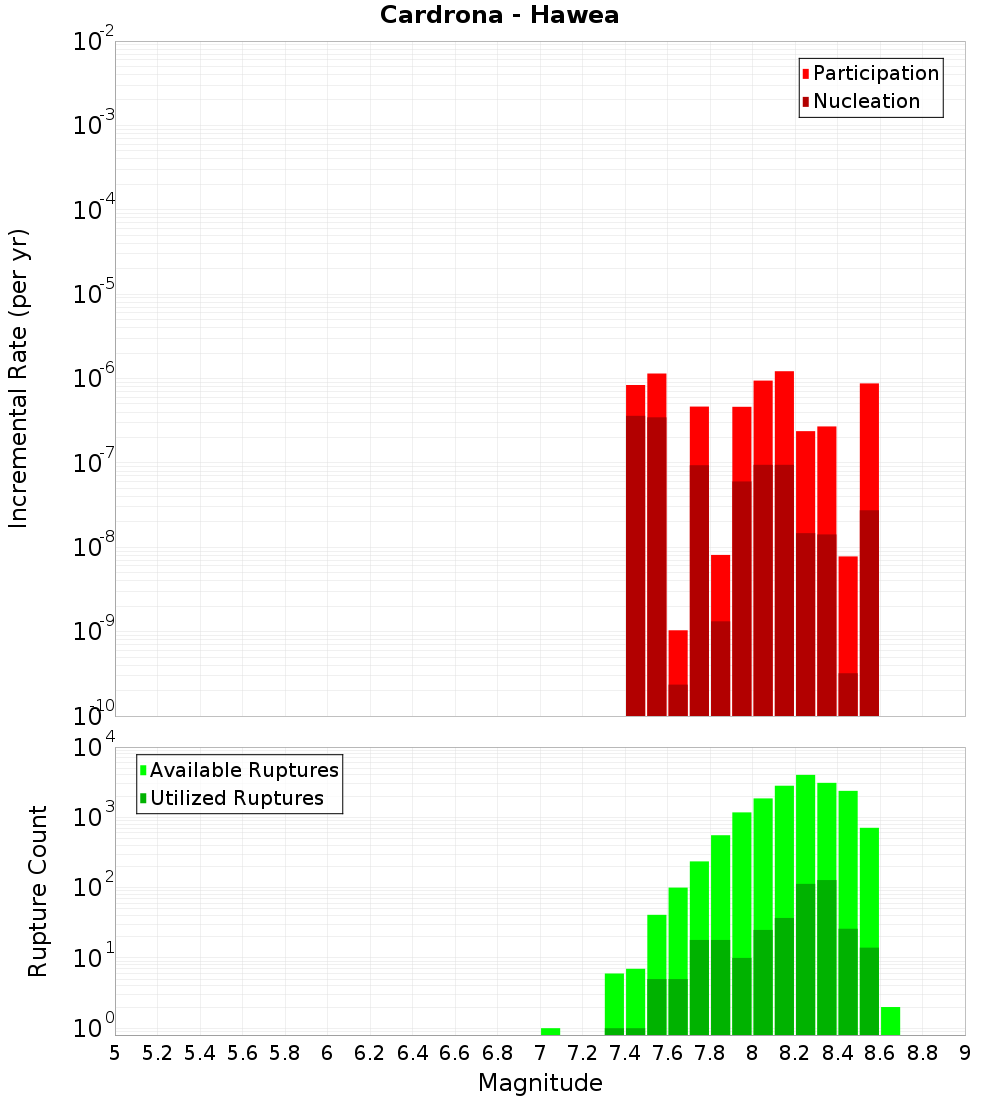 Cardrona - Hawea

Participation
Nucleation

Incremental Rate (per yr)

$10^{-2}$
$10^{-3}$
$10^{-4}$
$10^{-5}$
$10^{-6}$
$10^{-7}$
$10^{-8}$
$10^{-9}$
$10^{-10}$

Available Ruptures
Utilized Ruptures

Rupture Count

$10^{4}$
$10^{3}$
$10^{2}$
$10^{1}$
$10^{0}$

5 5.2 5.4 5.6 5.8 6 6.2 6.4 6.6 6.8 7 7.2 7.4 7.6 7.8 8 8.2 8.4 8.6 8.8 9

Magnitude